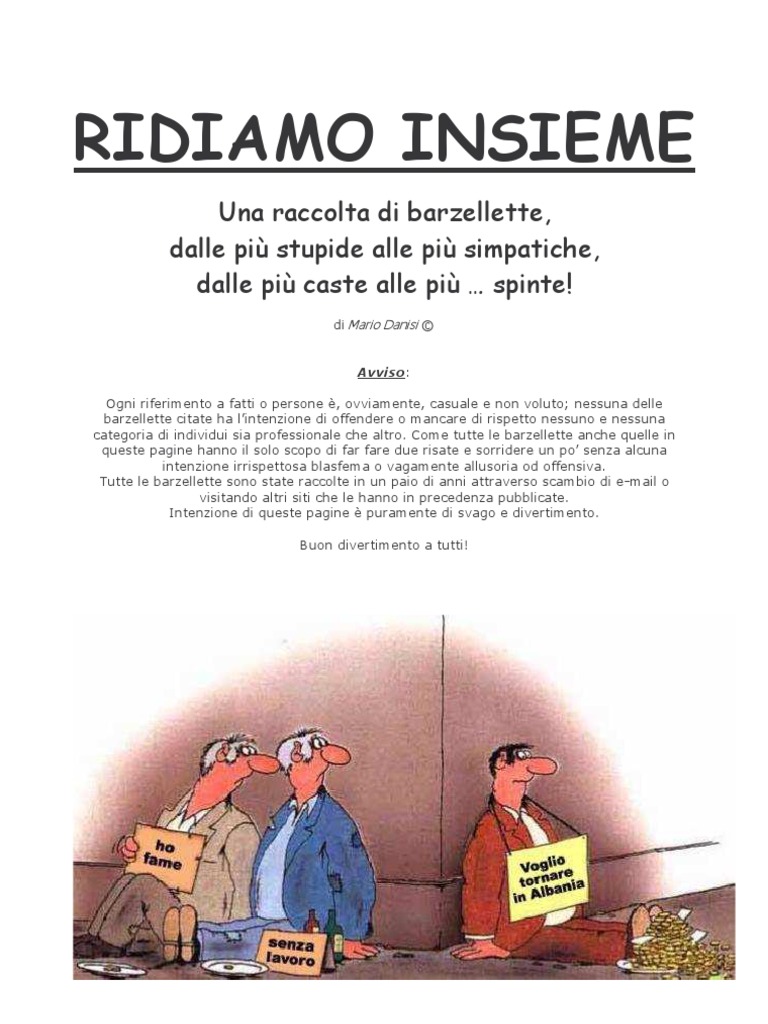 RIDIAMO INSIEME

Una raccolta di barzellette, dalle più stupide alle più simpatiche, dalle più caste alle più … spinte!

di Mario Danisi ©

Avviso:

Ogni riferimento a fatti o persone è, ovviamente, casuale e non voluto; nessuna delle barzellette citate ha l'intenzione di offendere o mancare di rispetto nessuno e nessuna categoria di individui sia professionale che altro. Come tutte le barzellette anche quelle in queste pagine hanno il solo scopo di far fare due risate e sorridere un po' senza alcuna intenzione irrispettosa blasfema o vagamente allusoria od offensiva.
Tutte le barzellette sono state raccolte in un paio di anni attraverso scambio di e-mail o visitando altri siti che le hanno in precedenza pubblicate.
Intenzione di queste pagine è puramente di svago e divertimento.

Buon divertimento a tutti!

ho fame

senza lavoro

Voglio tornare in Albania